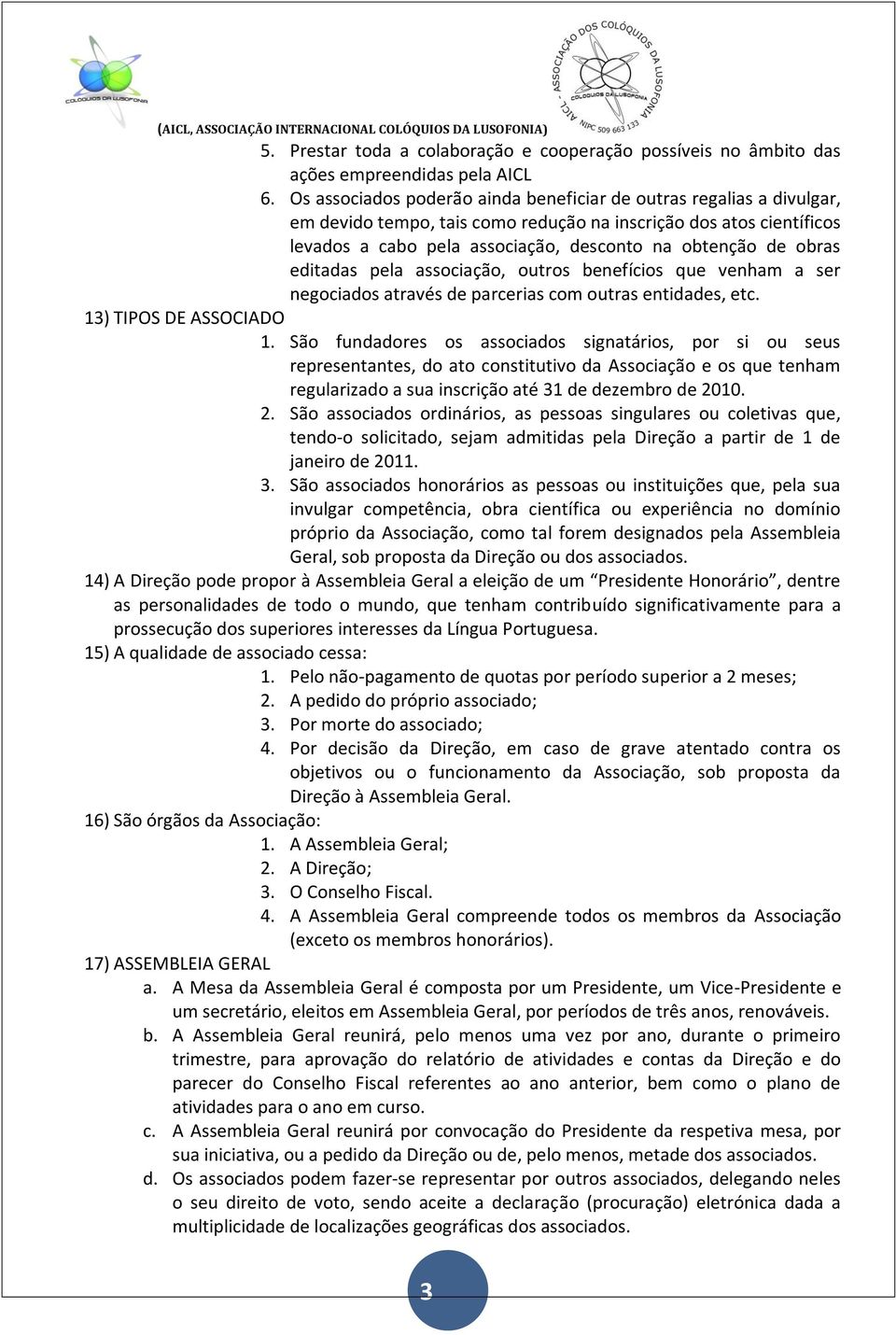 COLÓQUIOS DA LUSOFONIA

AICL - ASSOCIAÇÃO DOS COLÓQUIOS DA LUSOFONIA
COLÓQUIOS DA LUSOFONIA
NIPC 509 663 133

(AICL, ASSOCIAÇÃO INTERNACIONAL COLÓQUIOS DA LUSOFONIA)

5. Prestar toda a colaboração e cooperação possíveis no âmbito das ações empreendidas pela AICL
6. Os associados poderão ainda beneficiar de outras regalias a divulgar, em devido tempo, tais como redução na inscrição dos atos científicos levados a cabo pela associação, desconto na obtenção de obras editadas pela associação, outros benefícios que venham a ser negociados através de parcerias com outras entidades, etc.

13) TIPOS DE ASSOCIADO
1. São fundadores os associados signatários, por si ou seus representantes, do ato constitutivo da Associação e os que tenham regularizado a sua inscrição até 31 de dezembro de 2010.
2. São associados ordinários, as pessoas singulares ou coletivas que, tendo-o solicitado, sejam admitidas pela Direção a partir de 1 de janeiro de 2011.
3. São associados honorários as pessoas ou instituições que, pela sua invulgar competência, obra científica ou experiência no domínio próprio da Associação, como tal forem designados pela Assembleia Geral, sob proposta da Direção ou dos associados.

14) A Direção pode propor à Assembleia Geral a eleição de um “Presidente Honorário”, dentre as personalidades de todo o mundo, que tenham contribuído significativamente para a prossecução dos superiores interesses da Língua Portuguesa.

15) A qualidade de associado cessa:
1. Pelo não-pagamento de quotas por período superior a 2 meses;
2. A pedido do próprio associado;
3. Por morte do associado;
4. Por decisão da Direção, em caso de grave atentado contra os objetivos ou o funcionamento da Associação, sob proposta da Direção à Assembleia Geral.

16) São órgãos da Associação:
1. A Assembleia Geral;
2. A Direção;
3. O Conselho Fiscal.
4. A Assembleia Geral compreende todos os membros da Associação (exceto os membros honorários).

17) ASSEMBLEIA GERAL
a. A Mesa da Assembleia Geral é composta por um Presidente, um Vice-Presidente e um secretário, eleitos em Assembleia Geral, por períodos de três anos, renováveis.
b. A Assembleia Geral reunirá, pelo menos uma vez por ano, durante o primeiro trimestre, para aprovação do relatório de atividades e contas da Direção e do parecer do Conselho Fiscal referentes ao ano anterior, bem como o plano de atividades para o ano em curso.
c. A Assembleia Geral reunirá por convocação do Presidente da respetiva mesa, por sua iniciativa, ou a pedido da Direção ou de, pelo menos, metade dos associados.
d. Os associados podem fazer-se representar por outros associados, delegando neles o seu direito de voto, sendo aceite a declaração (procuração) eletrónica dada a multiplicidade de localizações geográficas dos associados.

3